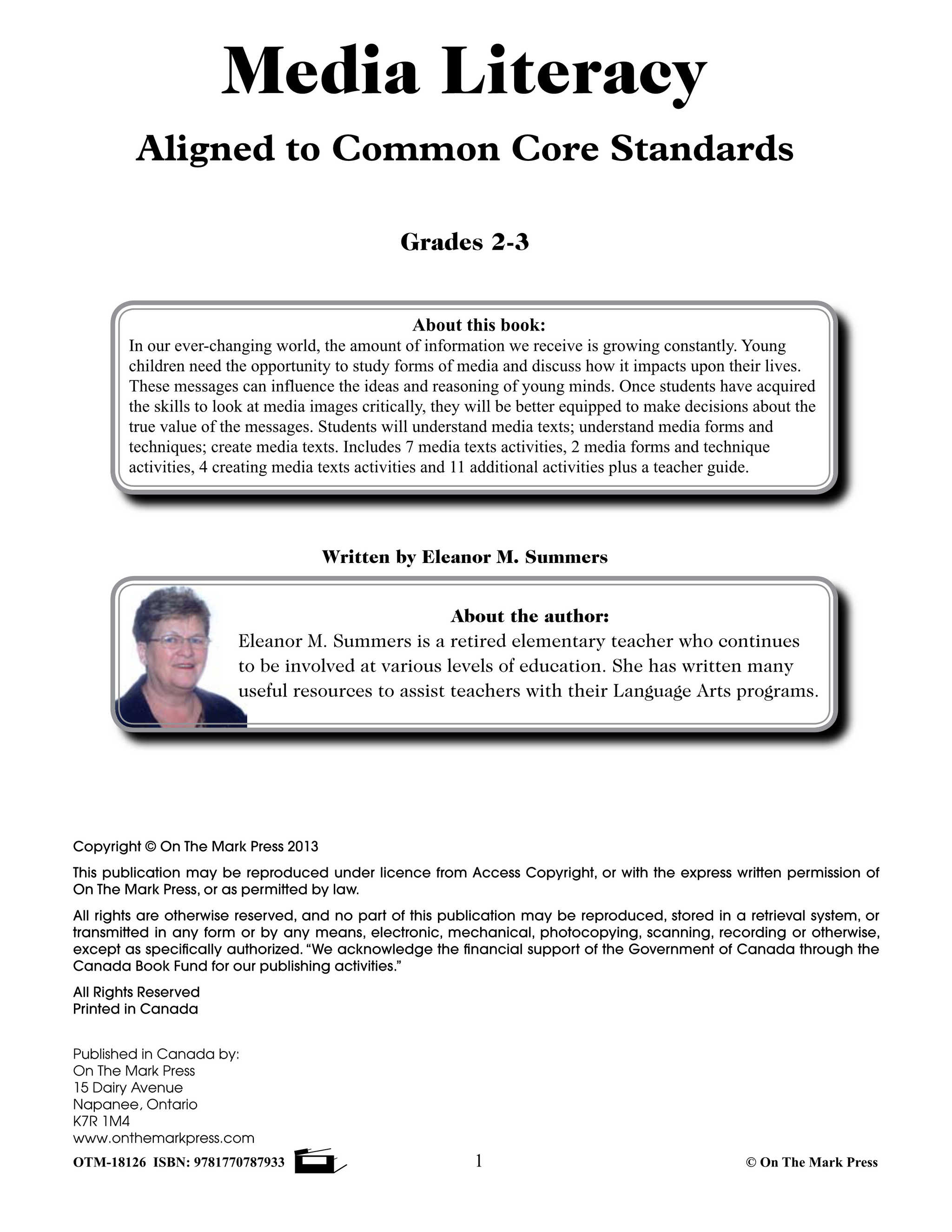 Media Literacy

Aligned to Common Core Standards

Grades 2-3

About this book:
In our ever-changing world, the amount of information we receive is growing constantly. Young children need the opportunity to study forms of media and discuss how it impacts upon their lives. These messages can influence the ideas and reasoning of young minds. Once students have acquired the skills to look at media images critically, they will be better equipped to make decisions about the true value of the messages. Students will understand media texts; understand media forms and techniques; create media texts. Includes 7 media texts activities, 2 media forms and technique activities, 4 creating media texts activities and 11 additional activities plus a teacher guide.

Written by Eleanor M. Summers

About the author:
Eleanor M. Summers is a retired elementary teacher who continues to be involved at various levels of education. She has written many useful resources to assist teachers with their Language Arts programs.

Copyright © On The Mark Press 2013

This publication may be reproduced under licence from Access Copyright, or with the express written permission of On The Mark Press, or as permitted by law.

All rights are otherwise reserved, and no part of this publication may be reproduced, stored in a retrieval system, or transmitted in any form or by any means, electronic, mechanical, photocopying, scanning, recording or otherwise, except as specifically authorized. "We acknowledge the financial support of the Government of Canada through the Canada Book Fund for our publishing activities."

All Rights Reserved
Printed in Canada

Published in Canada by:
On The Mark Press
15 Dairy Avenue
Napanee, Ontario
K7R 1M4
www.onthemarkpress.com

OTM-18126 ISBN: 9781770787933

1

© On The Mark Press